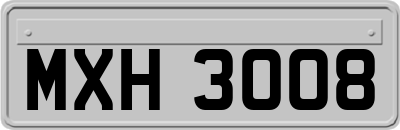 MXH 3008